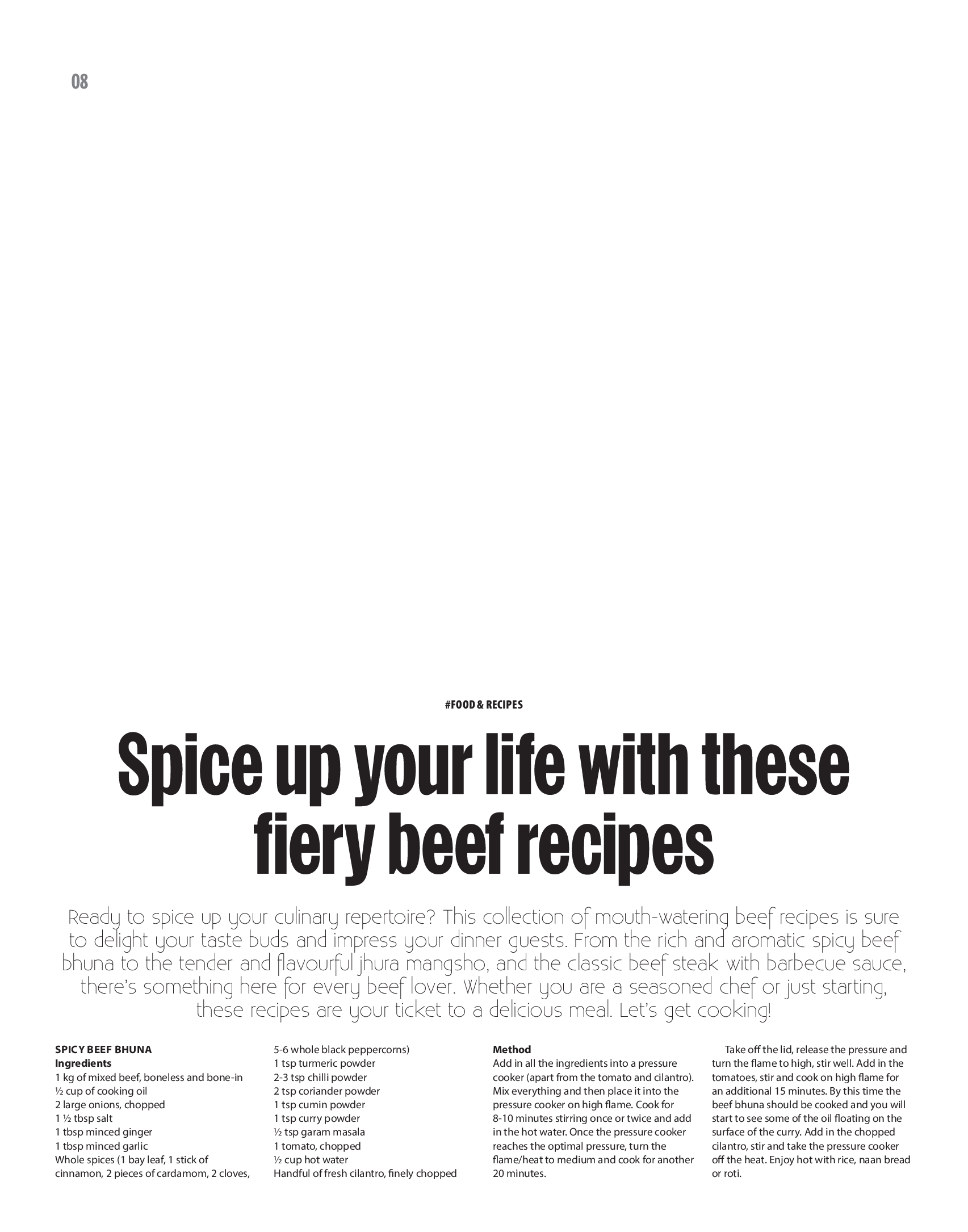 08

#FOOD & RECIPES

Spice up your life with these fiery beef recipes

Ready to spice up your culinary repertoire? This collection of mouth-watering beef recipes is sure to delight your taste buds and impress your dinner guests. From the rich and aromatic spicy beef bhuna to the tender and flavourful jhura mangsho, and the classic beef steak with barbecue sauce, there's something here for every beef lover. Whether you are a seasoned chef or just starting, these recipes are your ticket to a delicious meal. Let's get cooking!

SPICY BEEF BHUNA
Ingredients
1 kg of mixed beef, boneless and bone-in
½ cup of cooking oil
2 large onions, chopped
1 ½ tbsp salt
1 tbsp minced ginger
1 tbsp minced garlic
Whole spices (1 bay leaf, 1 stick of cinnamon, 2 pieces of cardamom, 2 cloves, 5-6 whole black peppercorns)
1 tsp turmeric powder
2-3 tsp chilli powder
2 tsp coriander powder
1 tsp cumin powder
1 tsp curry powder
½ tsp garam masala
1 tomato, chopped
½ cup hot water
Handful of fresh cilantro, finely chopped

Method
Add in all the ingredients into a pressure cooker (apart from the tomato and cilantro). Mix everything and then place it into the pressure cooker on high flame. Cook for 8-10 minutes stirring once or twice and add in the hot water. Once the pressure cooker reaches the optimal pressure, turn the flame/heat to medium and cook for another 20 minutes.

Take off the lid, release the pressure and turn the flame to high, stir well. Add in the tomatoes, stir and cook on high flame for an additional 15 minutes. By this time the beef bhuna should be cooked and you will start to see some of the oil floating on the surface of the curry. Add in the chopped cilantro, stir and take the pressure cooker off the heat. Enjoy hot with rice, naan bread or roti.